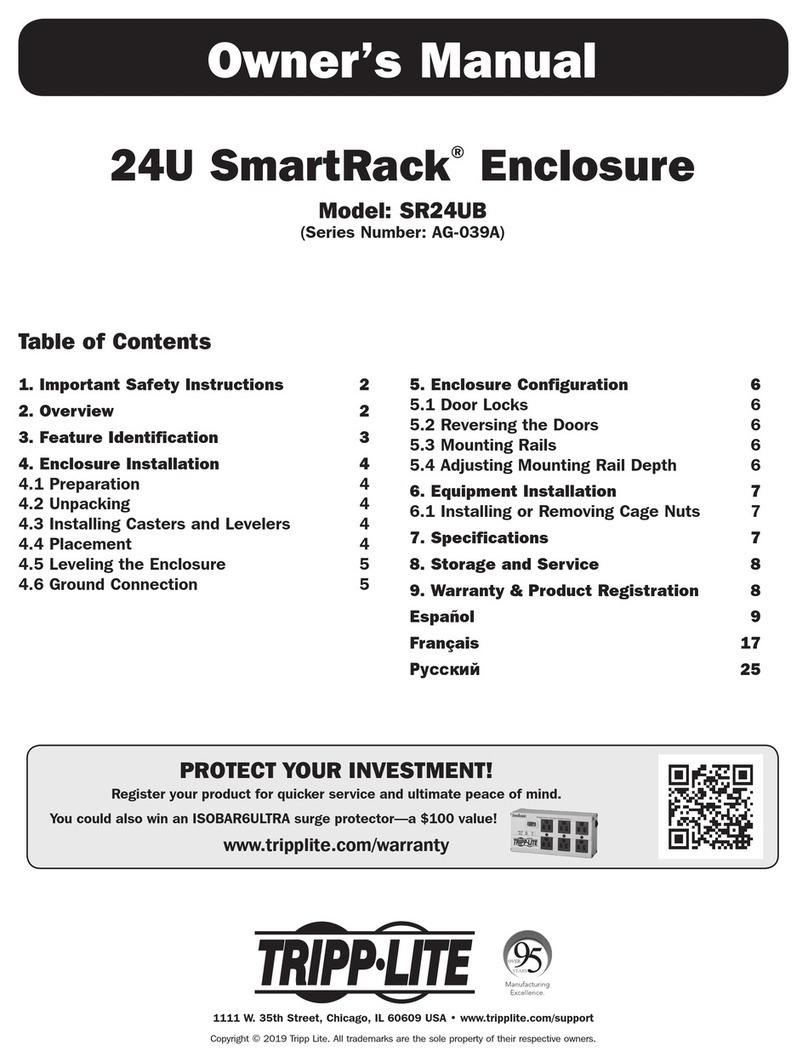 Owner's Manual

24U SmartRack® Enclosure

Model: SR24UB
(Series Number: AG-039A)

Table of Contents

1. Important Safety Instructions 2
2. Overview 2
3. Feature Identification 3
4. Enclosure Installation 4
4.1 Preparation 4
4.2 Unpacking 4
4.3 Installing Casters and Levelers 4
4.4 Placement 4
4.5 Leveling the Enclosure 5
4.6 Ground Connection 5

5. Enclosure Configuration 6
5.1 Door Locks 6
5.2 Reversing the Doors 6
5.3 Mounting Rails 6
5.4 Adjusting Mounting Rail Depth 6
6. Equipment Installation 7
6.1 Installing or Removing Cage Nuts 7
7. Specifications 7
8. Storage and Service 8
9. Warranty & Product Registration 8
Español 9
Français 17
Русский 25

PROTECT YOUR INVESTMENT!
Register your product for quicker service and ultimate peace of mind.
You could also win an ISOBAR6ULTRA surge protector—a $100 value!
www.tripplite.com/warranty

TRIPP·LITE

95 YEARS
Manufacturing Excellence.

1111 W. 35th Street, Chicago, IL 60609 USA • www.tripplite.com/support
Copyright © 2019 Tripp Lite. All trademarks are the sole property of their respective owners.